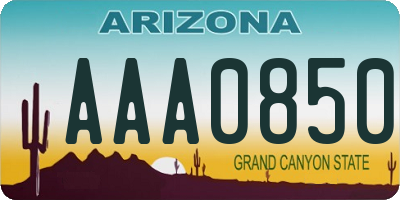 ARIZONA

AAA0850

GRAND CANYON STATE